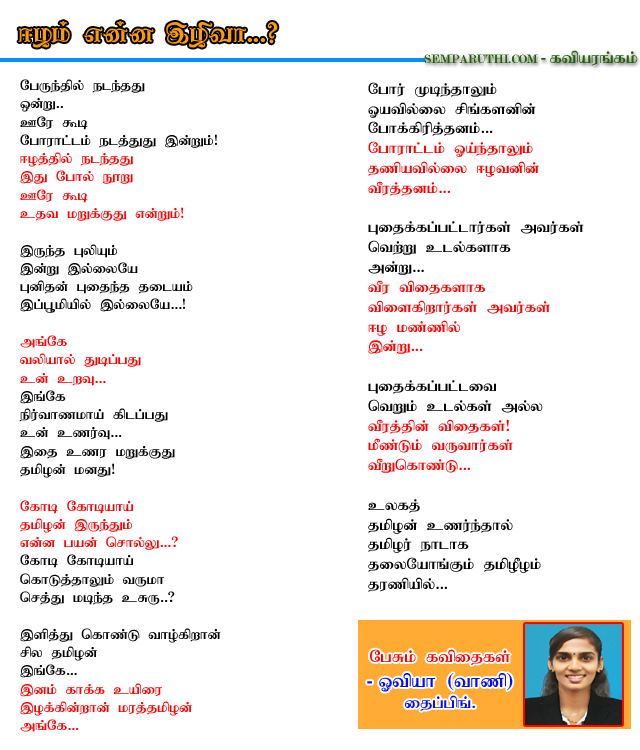 ஈழம் என்ன இழிவா...?

SEMPARUTHI.COM - கவியரங்கம்

பேருந்தில் நடந்தது
ஒன்று..
ஊரே கூடி
போராட்டம் நடத்துது இன்றும்!
ஈழத்தில் நடந்தது
இது போல் நூறு
ஊரே கூடி
உதவ மறுக்குது என்றும்!

இருந்த புலியும்
இன்று இல்லையே
புனிதன் புதைந்த தடையம்
இப்பூமியில் இல்லையே...!

அங்கே
வலியால் துடிப்பது
உன் உறவு...
இங்கே
நிர்வாணமாய் கிடப்பது
உன் உணர்வு...
இதை உணர மறுக்குது
தமிழன் மனது!

கோடி கோடியாய்
தமிழன் இருந்தும்
என்ன பயன் சொல்லு...?
கோடி கோடியாய்
கொடுத்தாலும் வருமா
செத்து மடிந்த உசுரு..?

இளித்து கொண்டு வாழ்கிறான்
சில தமிழன்
இங்கே...
இனம் காக்க உயிரை
இழக்கின்றான் மரத்தமிழன்
அங்கே...

போர் முடிந்தாலும்
ஓயவில்லை சிங்களனின்
போக்கிரித்தனம்...
போராட்டம் ஓய்ந்தாலும்
தணியவில்லை ஈழவனின்
வீரத்தனம்...

புதைக்கப்பட்டார்கள் அவர்கள்
வெற்று உடல்களாக
அன்று...
வீர விதைகளாக
விளைகிறார்கள் அவர்கள்
ஈழ மண்ணில்
இன்று...

புதைக்கப்பட்டவை
வெறும் உடல்கள் அல்ல
வீரத்தின் விதைகள்!
மீண்டும் வருவார்கள்
வீறுகொண்டு...

உலகத்
தமிழன் உணர்ந்தால்
தமிழர் நாடாக
தலையோங்கும் தமிழீழம்
தரணியில்...

பேசும் கவிதைகள்
- ஓவியா (வாணி)
தைப்பிங்.